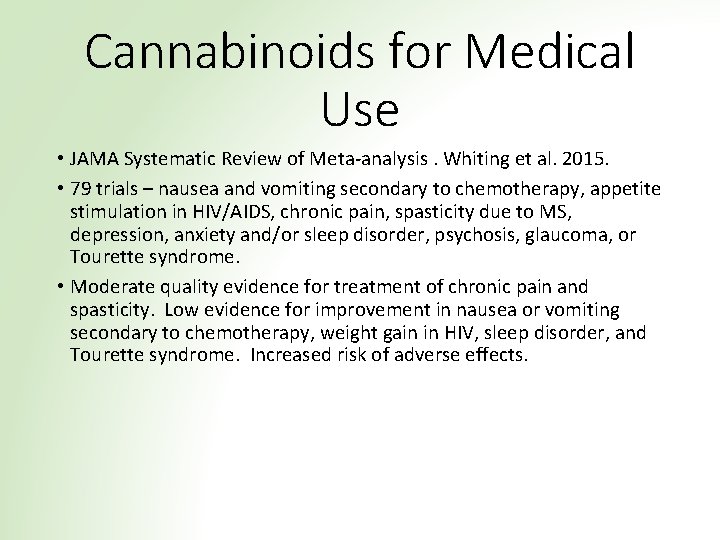 Cannabinoids for Medical Use

• JAMA Systematic Review of Meta-analysis . Whiting et al. 2015.

• 79 trials – nausea and vomiting secondary to chemotherapy, appetite stimulation in HIV/AIDS, chronic pain, spasticity due to MS, depression, anxiety and/or sleep disorder, psychosis, glaucoma, or Tourette syndrome.

• Moderate quality evidence for treatment of chronic pain and spasticity.  Low evidence for improvement in nausea or vomiting secondary to chemotherapy, weight gain in HIV, sleep disorder, and Tourette syndrome.  Increased risk of adverse effects.